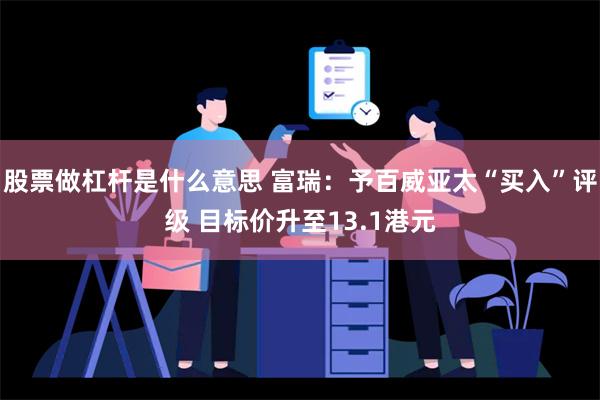 股票做杠杆是什么意思 富瑞：予百威亚太“买入”评级 目标价升至13.1港元